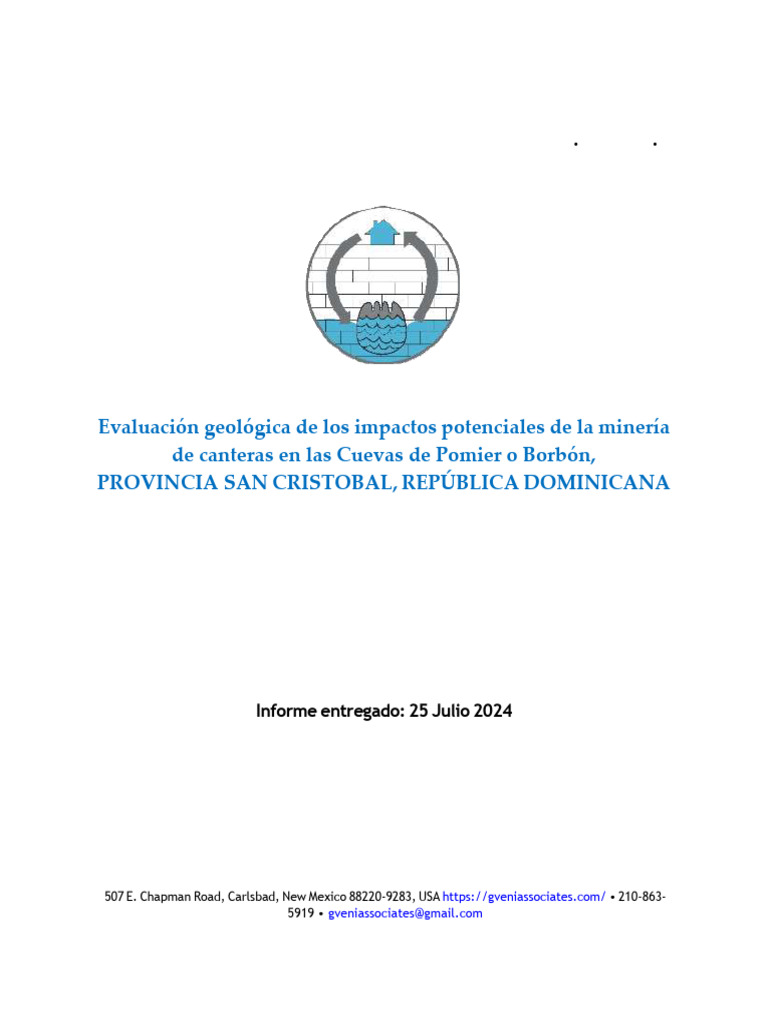 Evaluación geológica de los impactos potenciales de la minería de canteras en las Cuevas de Pomier o Borbón,
PROVINCIA SAN CRISTOBAL, REPÚBLICA DOMINICANA

Informe entregado: 25 Julio 2024

507 E. Chapman Road, Carlsbad, New Mexico 88220-9283, USA https://gveniassociates.com/ • 210-863-5919 • gveniassociates@gmail.com